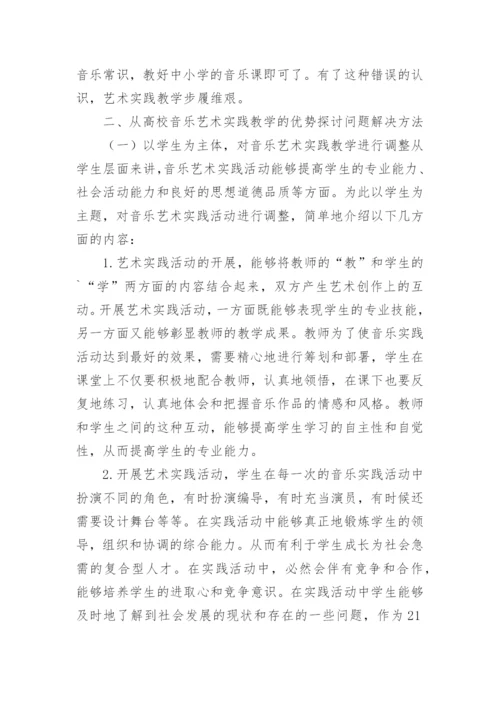 音乐常识，教好中小学的音乐课即可了。有了这种错误的认识，艺术实践教学步履维艰。

二、从高校音乐艺术实践教学的优势探讨问题解决方法

（一）以学生为主体，对音乐艺术实践教学进行调整从学生层面来讲，音乐艺术实践活动能够提高学生的专业能力、社会活动能力和良好的思想道德品质等方面。为此以学生为主题，对音乐艺术实践活动进行调整，简单地介绍以下几方面的内容：

1.艺术实践活动的开展，能够将教师的“教”和学生的`“学”两方面的内容结合起来，双方产生艺术创作上的互动。开展艺术实践活动，一方面既能够表现学生的专业技能，另一方面又能够彰显教师的教学成果。教师为了使音乐实践活动达到最好的效果，需要精心地进行筹划和部署，学生在课堂上不仅要积极地配合教师，认真地领悟，在课下也要反复地练习，认真地体会和把握音乐作品的情感和风格。教师和学生之间的这种互动，能够提高学生学习的自主性和自觉性，从而提高学生的专业能力。

2.开展艺术实践活动，学生在每一次的音乐实践活动中扮演不同的角色，有时扮演编导，有时充当演员，有时候还需要设计舞台等等。在实践活动中能够真正地锻炼学生的领导，组织和协调的综合能力。从而有利于学生成长为社会急需的复合型人才。在实践活动中，必然会伴有竞争和合作，能够培养学生的进取心和竞争意识。在实践活动中学生能够及时地了解到社会发展的现状和存在的一些问题，作为21